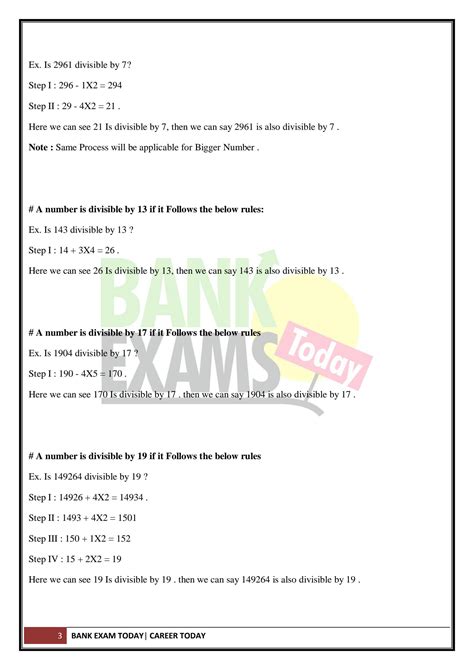 Ex. Is 2961 divisible by 7?

Step I : 296 - 1X2 = 294

Step II : 29 - 4X2 = 21 .

Here we can see 21 Is divisible by 7, then we can say 2961 is also divisible by 7 .

Note : Same Process will be applicable for Bigger Number .

# A number is divisible by 13 if it Follows the below rules:

Ex. Is 143 divisible by 13 ?

Step I : 14 + 3X4 = 26 .

Here we can see 26 Is divisible by 13, then we can say 143 is also divisible by 13 .

# A number is divisible by 17 if it Follows the below rules

Ex. Is 1904 divisible by 17 ?

Step I : 190 - 4X5 = 170 .

Here we can see 170 Is divisible by 17 . then we can say 1904 is also divisible by 17 .

# A number is divisible by 19 if it Follows the below rules

Ex. Is 149264 divisible by 19 ?

Step I : 14926 + 4X2 = 14934 .

Step II : 1493 + 4X2 = 1501

Step III : 150 + 1X2 = 152

Step IV : 15 + 2X2 = 19

Here we can see 19 Is divisible by 19 . then we can say 149264 is also divisible by 19 .

3 BANK EXAM TODAY| CAREER TODAY

BANK EXAMS Today